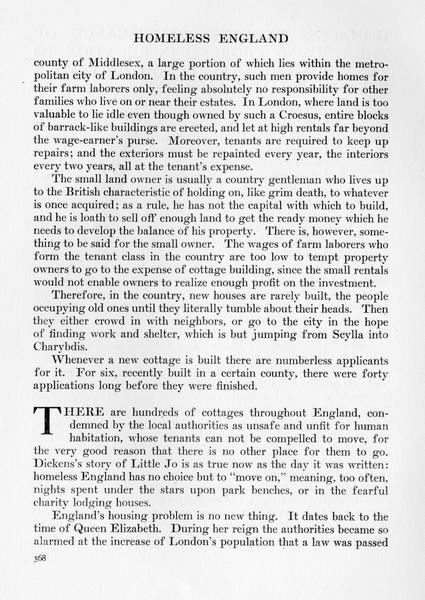 HOMELESS ENGLAND

county of Middlesex, a large portion of which lies within the metropolitan city of London. In the country, such men provide homes for their farm laborers only, feeling absolutely no responsibility for other families who live on or near their estates. In London, where land is too valuable to lie idle even though owned by such a Croesus, entire blocks of barrack-like buildings are erected, and let at high rentals far beyond the wage-earner's purse. Moreover, tenants are required to keep up repairs; and the exteriors must be repainted every year, the interiors every two years, all at the tenant's expense.

The small land owner is usually a country gentleman who lives up to the British characteristic of holding on, like grim death, to whatever is once acquired; as a rule, he has not the capital with which to build, and he is loath to sell off enough land to get the ready money which he needs to develop the balance of his property. There is, however, something to be said for the small owner. The wages of farm laborers who form the tenant class in the country are too low to tempt property owners to go to the expense of cottage building, since the small rentals would not enable owners to realize enough profit on the investment.

Therefore, in the country, new houses are rarely built, the people occupying old ones until they literally tumble about their heads. Then they either crowd in with neighbors, or go to the city in the hope of finding work and shelter, which is but jumping from Scylla into Charybdis.

Whenever a new cottage is built there are numberless applicants for it. For six, recently built in a certain county, there were forty applications long before they were finished.

THERE are hundreds of cottages throughout England, condemned by the local authorities as unsafe and unfit for human habitation, whose tenants can not be compelled to move, for the very good reason that there is no other place for them to go. Dickens's story of Little Jo is as true now as the day it was written: homeless England has no choice but to "move on," meaning, too often, nights spent under the stars upon park benches, or in the fearful charity lodging houses.

England's housing problem is no new thing. It dates back to the time of Queen Elizabeth. During her reign the authorities became so alarmed at the increase of London's population that a law was passed

568